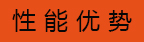 性能优势